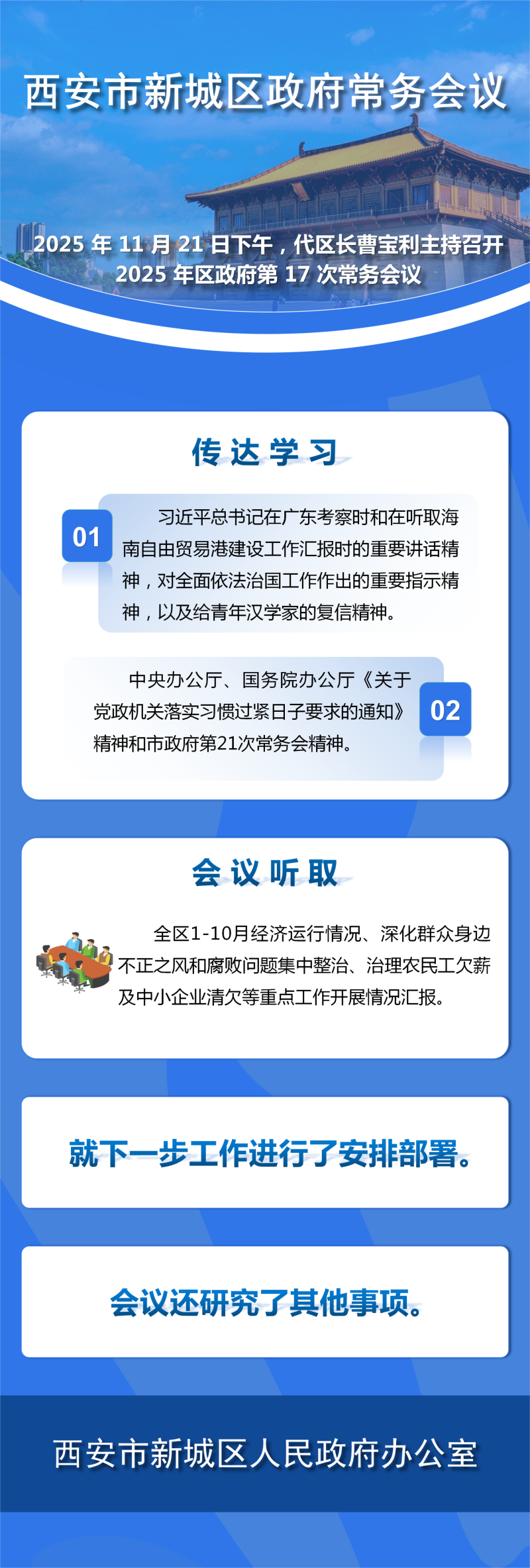 西安市新城区政府常务会议

2025年11月21日下午，代区长曹宝利主持召开2025年区政府第17次常务会议

传达学习

01

习近平总书记在广东考察时和在听取海南自由贸易港建设工作汇报时的重要讲话精神，对全面依法治国工作作出的重要指示精神，以及给青年汉学家的复信精神。

中央办公厅、国务院办公厅《关于党政机关落实习惯过紧日子要求的通知》精神和市政府第21次常务会精神。

02

会议听取

全区1-10月经济运行情况、深化群众身边不正之风和腐败问题集中整治、治理农民工欠薪及中小企业清欠等重点工作开展情况汇报。

就下一步工作进行了安排部署。

会议还研究了其他事项。

西安市新城区人民政府办公室